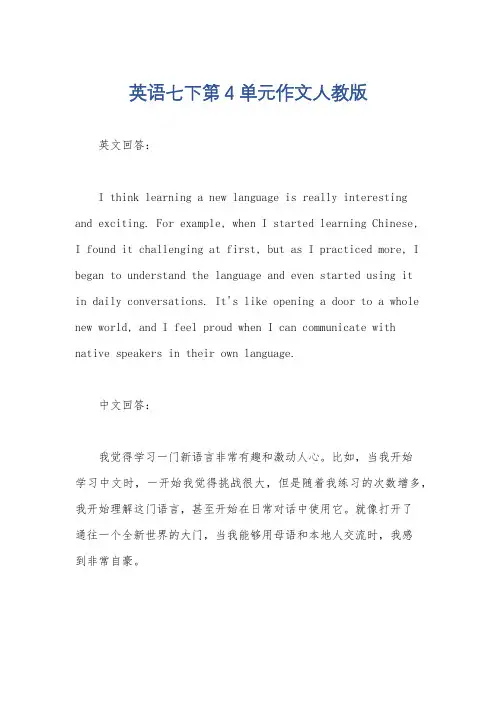 英语七下第4单元作文人教版

英文回答：

I think learning a new language is really interesting and exciting. For example, when I started learning Chinese, I found it challenging at first, but as I practiced more, I began to understand the language and even started using it in daily conversations. It's like opening a door to a whole new world, and I feel proud when I can communicate with native speakers in their own language.

中文回答：

我觉得学习一门新语言非常有趣和激动人心。比如，当我开始学习中文时，一开始我觉得挑战很大，但是随着我练习的次数增多，我开始理解这门语言，甚至开始在日常对话中使用它。就像打开了通往一个全新世界的大门，当我能够用母语和本地人交流时，我感到非常自豪。